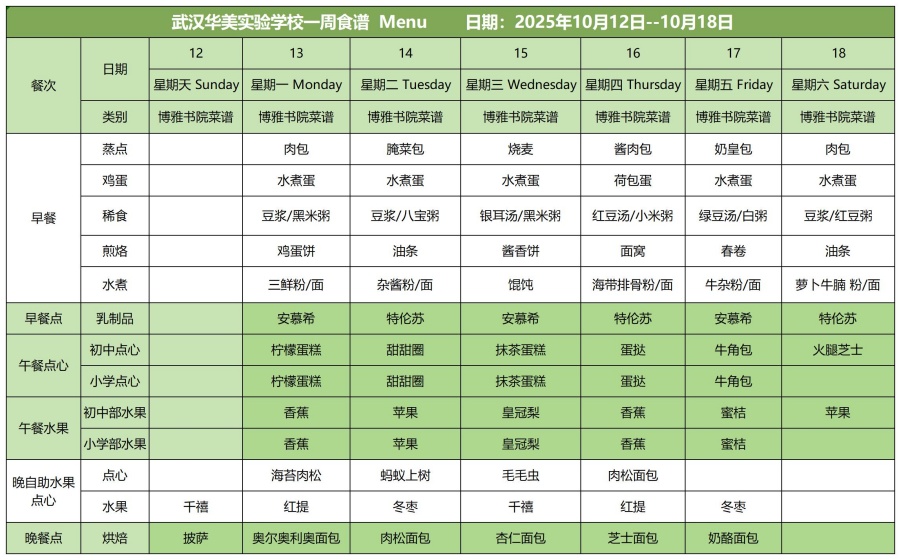 武汉华美实验学校一周食谱 Menu 日期：2025年10月12日--10月18日

| 餐次 | 日期 | 12 | 13 | 14 | 15 | 16 | 17 | 18 |
|---|---|---|---|---|---|---|---|---|
| | | 星期天 Sunday | 星期一 Monday | 星期二 Tuesday | 星期三 Wednesday | 星期四 Thursday | 星期五 Friday | 星期六 Saturday |
| | 类别 | 博雅书院菜谱 | 博雅书院菜谱 | 博雅书院菜谱 | 博雅书院菜谱 | 博雅书院菜谱 | 博雅书院菜谱 | 博雅书院菜谱 |
| 早餐 | 蒸点 | | 肉包 | 腌菜包 | 烧麦 | 酱肉包 | 奶皇包 | 肉包 |
| | 鸡蛋 | | 水煮蛋 | 水煮蛋 | 水煮蛋 | 荷包蛋 | 水煮蛋 | 水煮蛋 |
| | 稀食 | | 豆浆/黑米粥 | 豆浆/八宝粥 | 银耳汤/黑米粥 | 红豆汤/小米粥 | 绿豆汤/白粥 | 豆浆/红豆粥 |
| | 煎烙 | | 鸡蛋饼 | 油条 | 酱香饼 | 面窝 | 春卷 | 油条 |
| | 水煮 | | 三鲜粉/面 | 杂酱粉/面 | 馄饨 | 海带排骨粉/面 | 牛杂粉/面 | 萝卜牛腩 粉/面 |
| 早餐点 | 乳制品 | | 安慕希 | 特伦苏 | 安慕希 | 特伦苏 | 安慕希 | 特伦苏 |
| 午餐点心 | 初中点心 | | 柠檬蛋糕 | 甜甜圈 | 抹茶蛋糕 | 蛋挞 | 牛角包 | 火腿芝士 |
| | 小学点心 | | 柠檬蛋糕 | 甜甜圈 | 抹茶蛋糕 | 蛋挞 | 牛角包 | |
| 午餐水果 | 初中部水果 | | 香蕉 | 苹果 | 皇冠梨 | 香蕉 | 蜜桔 | 苹果 |
| | 小学部水果 | | 香蕉 | 苹果 | 皇冠梨 | 香蕉 | 蜜桔 | |
| 晚自助水果点心 | 点心 | | 海苔肉松 | 蚂蚁上树 | 毛毛虫 | 肉松面包 | | |
| | 水果 | 千禧 | 红提 | 冬枣 | 千禧 | 红提 | 冬枣 | |
| 晚餐点 | 烘焙 | 披萨 | 奥尔奥利奥面包 | 肉松面包 | 杏仁面包 | 芝士面包 | 奶酪面包 | |